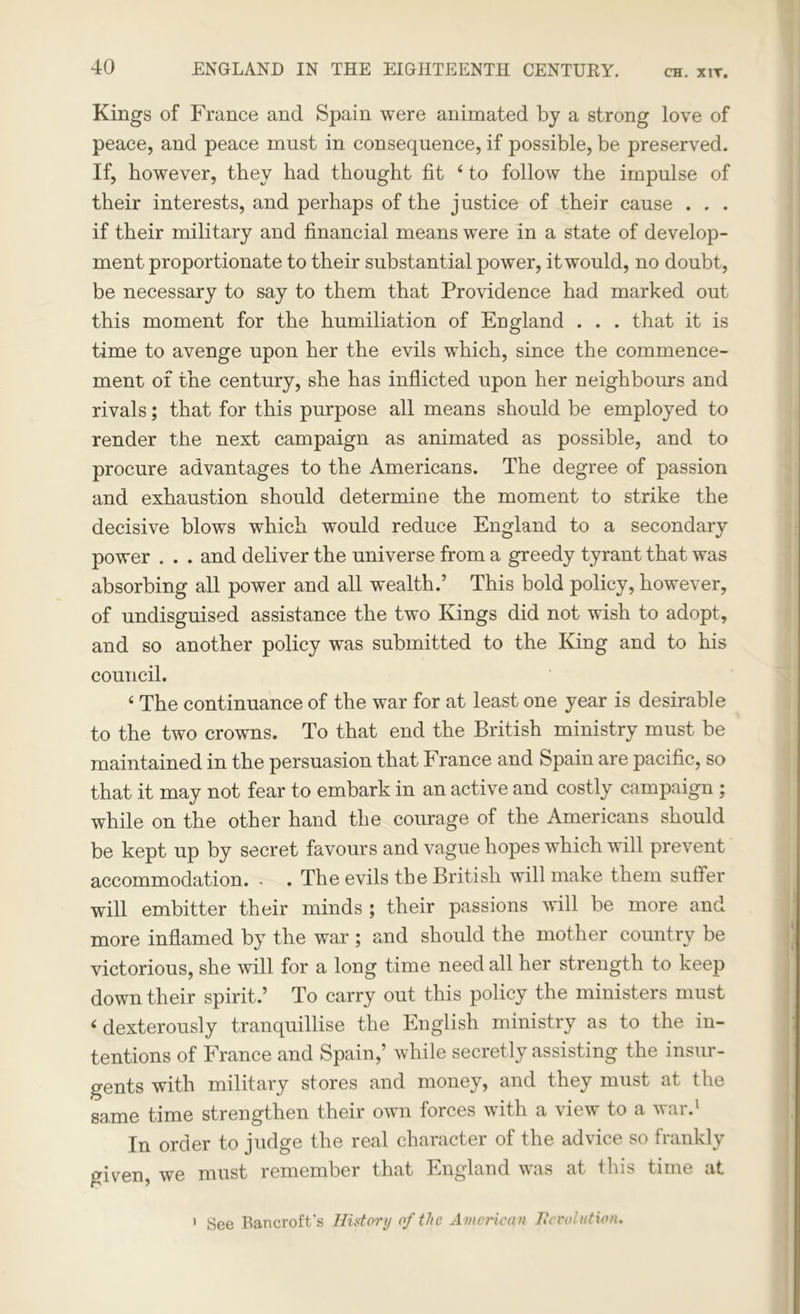 40 ENGLAND IN THE EIGHTEENTH CENTURY. CH. XIV.

Kings of France and Spain were animated by a strong love of peace, and peace must in consequence, if possible, be preserved. If, however, they had thought fit ‘to follow the impulse of their interests, and perhaps of the justice of their cause . . . if their military and financial means were in a state of development proportionate to their substantial power, it would, no doubt, be necessary to say to them that Providence had marked out this moment for the humiliation of England . . . that it is time to avenge upon her the evils which, since the commencement of the century, she has inflicted upon her neighbours and rivals; that for this purpose all means should be employed to render the next campaign as animated as possible, and to procure advantages to the Americans. The degree of passion and exhaustion should determine the moment to strike the decisive blows which would reduce England to a secondary power . . . and deliver the universe from a greedy tyrant that was absorbing all power and all wealth.’ This bold policy, however, of undisguised assistance the two Kings did not wish to adopt, and so another policy was submitted to the King and to his council.

‘The continuance of the war for at least one year is desirable to the two crowns. To that end the British ministry must be maintained in the persuasion that France and Spain are pacific, so that it may not fear to embark in an active and costly campaign; while on the other hand the courage of the Americans should be kept up by secret favours and vague hopes which will prevent accommodation. . . The evils the British will make them suffer will embitter their minds; their passions will be more and more inflamed by the war; and should the mother country be victorious, she will for a long time need all her strength to keep down their spirit.’ To carry out this policy the ministers must ‘dexterously tranquillise the English ministry as to the intentions of France and Spain,’ while secretly assisting the insurgents with military stores and money, and they must at the same time strengthen their own forces with a view to a war.$^1$

In order to judge the real character of the advice so frankly given, we must remember that England was at this time at

$^1$ See Bancroft's History of the American Revolution.